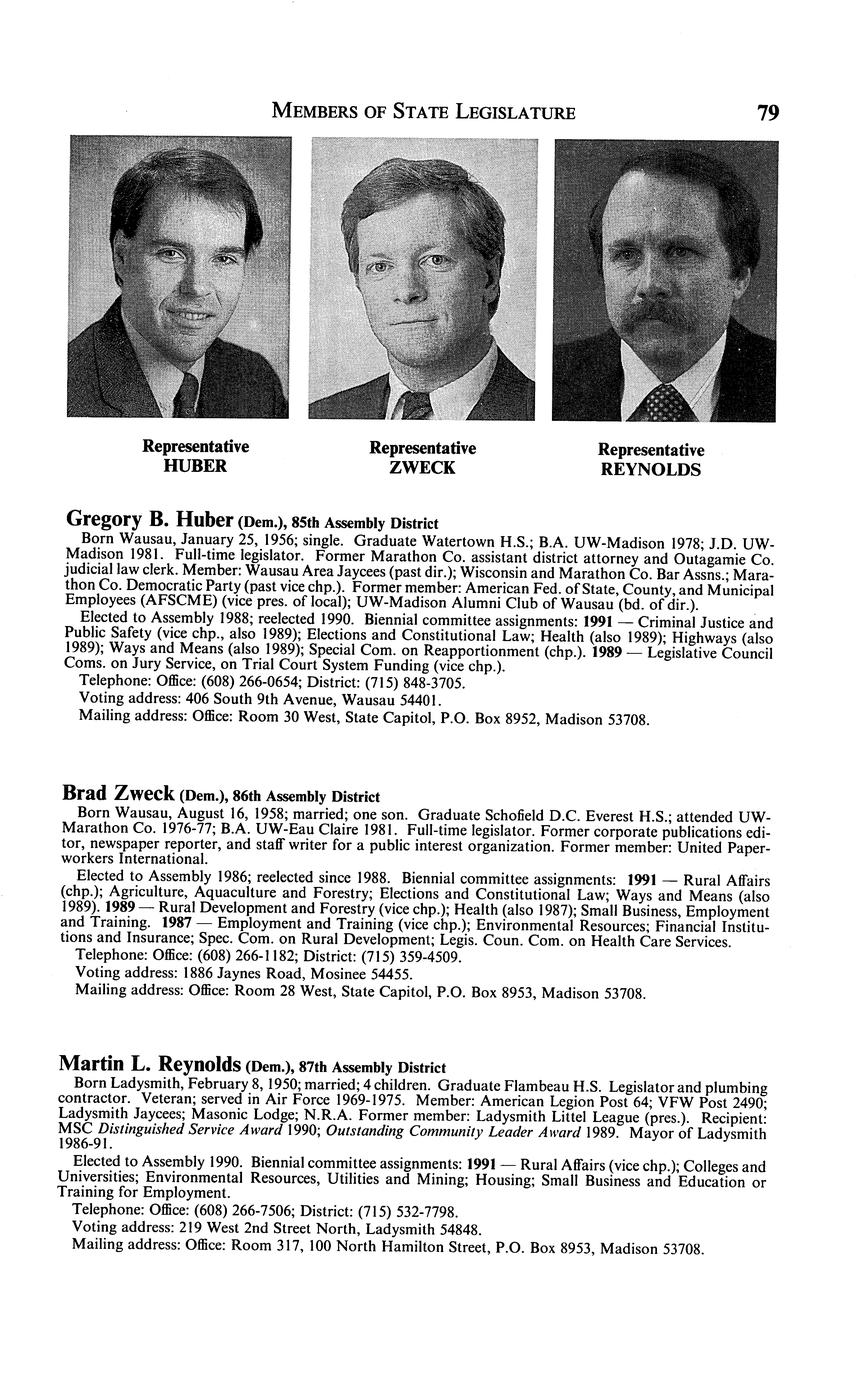 MEMBERS OF STATE LEGISLATURE 79

Representative HUBER

Representative ZWECK

Representative REYNOLDS

Gregory B. Huber (Dem.), 85th Assembly District

Born Wausau, January 25, 1956; single. Graduate Watertown H.S.; B.A. UW-Madison 1978; J.D. UW-Madison 1981. Full-time legislator. Former Marathon Co. assistant district attorney and Outagamie Co. judicial law clerk. Member: Wausau Area Jaycees (past dir.); Wisconsin and Marathon Co. Bar Assns.; Marathon Co. Democratic Party (past vice chp.). Former member: American Fed. of State, County, and Municipal Employees (AFSCME) (vice pres. of local); UW-Madison Alumni Club of Wausau (bd. of dir.).

Elected to Assembly 1988; reelected 1990. Biennial committee assignments: 1991 — Criminal Justice and Public Safety (vice chp., also 1989); Elections and Constitutional Law; Health (also 1989); Highways (also 1989); Ways and Means (also 1989); Special Com. on Reapportionment (chp.). 1989 — Legislative Council Coms. on Jury Service, on Trial Court System Funding (vice chp.).

Telephone: Office: (608) 266-0654; District: (715) 848-3705.

Voting address: 406 South 9th Avenue, Wausau 54401.

Mailing address: Office: Room 30 West, State Capitol, P.O. Box 8952, Madison 53708.

Brad Zweck (Dem.), 86th Assembly District

Born Wausau, August 16, 1958; married; one son. Graduate Schofield D.C. Everest H.S.; attended UW-Marathon Co. 1976-77; B.A. UW-Eau Claire 1981. Full-time legislator. Former corporate publications editor, newspaper reporter, and staff writer for a public interest organization. Former member: United Paperworkers International.

Elected to Assembly 1986; reelected since 1988. Biennial committee assignments: 1991 — Rural Affairs (chp.); Agriculture, Aquaculture and Forestry; Elections and Constitutional Law; Ways and Means (also 1989). 1989 — Rural Development and Forestry (vice chp.); Health (also 1987); Small Business, Employment and Training. 1987 — Employment and Training (vice chp.); Environmental Resources; Financial Institutions and Insurance; Spec. Com. on Rural Development; Legis. Coun. Com. on Health Care Services.

Telephone: Office: (608) 266-1182; District: (715) 359-4509.

Voting address: 1886 Jaynes Road, Mosinee 54455.

Mailing address: Office: Room 28 West, State Capitol, P.O. Box 8953, Madison 53708.

Martin L. Reynolds (Dem.), 87th Assembly District

Born Ladysmith, February 8, 1950; married; 4 children. Graduate Flambeau H.S. Legislator and plumbing contractor. Veteran; served in Air Force 1969-1975. Member: American Legion Post 64; VFW Post 2490; Ladysmith Jaycees; Masonic Lodge; N.R.A. Former member: Ladysmith Littel League (pres.). Recipient: MSC Distinguished Service Award 1990; Outstanding Community Leader Award 1989. Mayor of Ladysmith 1986-91.

Elected to Assembly 1990. Biennial committee assignments: 1991 — Rural Affairs (vice chp.); Colleges and Universities; Environmental Resources, Utilities and Mining; Housing; Small Business and Education or Training for Employment.

Telephone: Office: (608) 266-7506; District: (715) 532-7798.

Voting address: 219 West 2nd Street North, Ladysmith 54848.

Mailing address: Office: Room 317, 100 North Hamilton Street, P.O. Box 8953, Madison 53708.